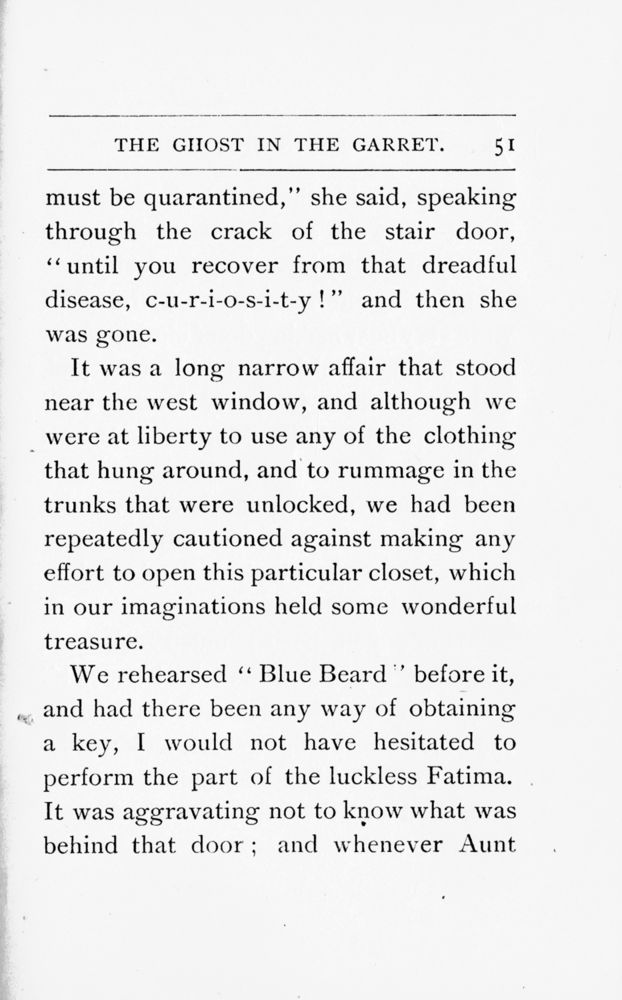 THE GHOST IN THE GARRET. 51

must be quarantined," she said, speaking through the crack of the stair door, "until you recover from that dreadful disease, c-u-r-i-o-s-i-t-y!" and then she was gone.

It was a long narrow affair that stood near the west window, and although we were at liberty to use any of the clothing that hung around, and to rummage in the trunks that were unlocked, we had been repeatedly cautioned against making any effort to open this particular closet, which in our imaginations held some wonderful treasure.

We rehearsed "Blue Beard" before it, and had there been any way of obtaining a key, I would not have hesitated to perform the part of the luckless Fatima. It was aggravating not to know what was behind that door; and whenever Aunt